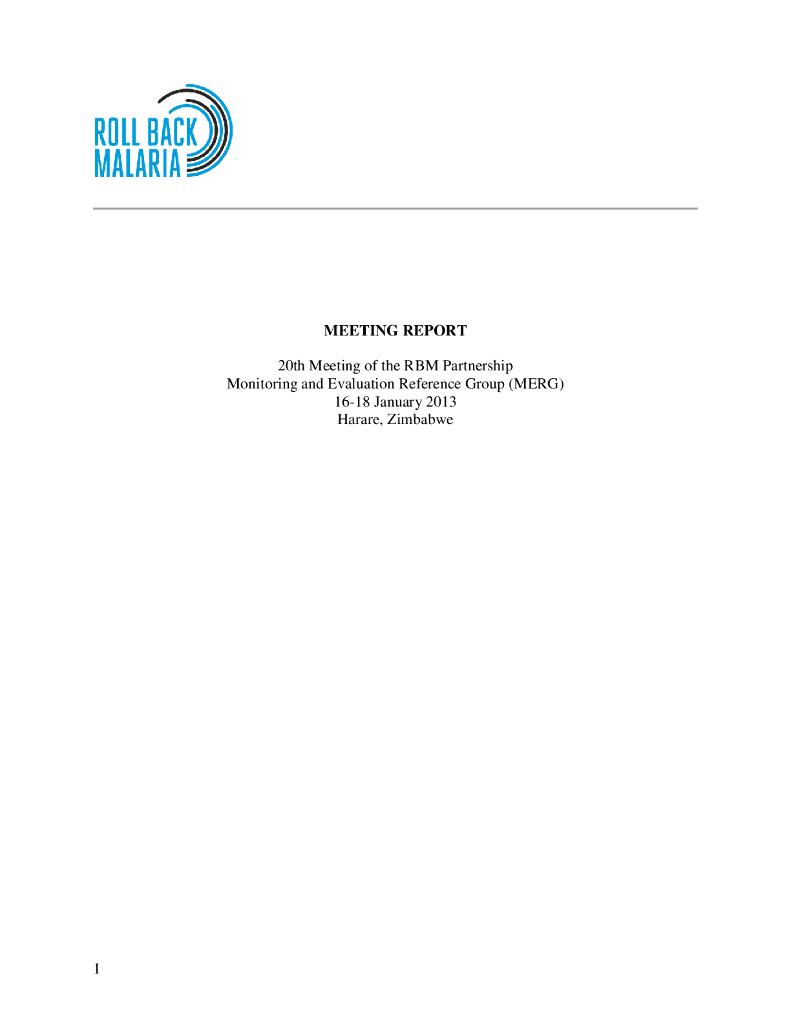 ROLL BACK
MALARIA

MEETING REPORT

20th Meeting of the RBM Partnership
Monitoring and Evaluation Reference Group (MERG)
16-18 January 2013
Harare, Zimbabwe

1